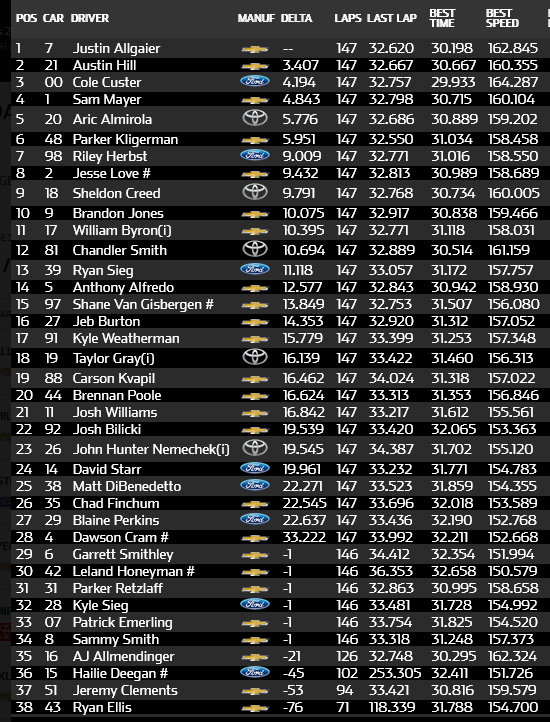 | POS | CAR | DRIVER | MANUF | DELTA | LAPS | LAST LAP | BEST TIME | BEST SPEED |
|---|---|---|---|---|---|---|---|---|
| 1 | 7 | Justin Allgaier | | -- | 147 | 32.620 | 30.198 | 162.845 |
| 2 | 21 | Austin Hill | | 3.407 | 147 | 32.667 | 30.667 | 160.355 |
| 3 | 00 | Cole Custer | Ford | 4.194 | 147 | 32.757 | 29.933 | 164.287 |
| 4 | 1 | Sam Mayer | | 4.843 | 147 | 32.798 | 30.715 | 160.104 |
| 5 | 20 | Aric Almirola | | 5.776 | 147 | 32.686 | 30.889 | 159.202 |
| 6 | 48 | Parker Kligerman | | 5.951 | 147 | 32.550 | 31.034 | 158.458 |
| 7 | 98 | Riley Herbst | Ford | 9.009 | 147 | 32.771 | 31.016 | 158.550 |
| 8 | 2 | Jesse Love # | | 9.432 | 147 | 32.813 | 30.989 | 158.689 |
| 9 | 18 | Sheldon Creed | | 9.791 | 147 | 32.768 | 30.734 | 160.005 |
| 10 | 9 | Brandon Jones | | 10.075 | 147 | 32.917 | 30.838 | 159.466 |
| 11 | 17 | William Byron(i) | | 10.395 | 147 | 32.771 | 31.118 | 158.031 |
| 12 | 81 | Chandler Smith | | 10.694 | 147 | 32.889 | 30.514 | 161.159 |
| 13 | 39 | Ryan Sieg | Ford | 11.118 | 147 | 33.057 | 31.172 | 157.757 |
| 14 | 5 | Anthony Alfredo | | 12.577 | 147 | 32.843 | 30.942 | 158.930 |
| 15 | 97 | Shane Van Gisbergen # | | 13.849 | 147 | 32.753 | 31.507 | 156.080 |
| 16 | 27 | Jeb Burton | | 14.353 | 147 | 32.920 | 31.312 | 157.052 |
| 17 | 91 | Kyle Weatherman | | 15.779 | 147 | 33.399 | 31.253 | 157.348 |
| 18 | 19 | Taylor Gray(i) | | 16.139 | 147 | 33.422 | 31.460 | 156.313 |
| 19 | 88 | Carson Kvapil | | 16.462 | 147 | 34.024 | 31.318 | 157.022 |
| 20 | 44 | Brennan Poole | | 16.624 | 147 | 33.313 | 31.353 | 156.846 |
| 21 | 11 | Josh Williams | | 16.842 | 147 | 33.217 | 31.612 | 155.561 |
| 22 | 92 | Josh Bilicki | | 19.539 | 147 | 33.420 | 32.065 | 153.363 |
| 23 | 26 | John Hunter Nemechek(i) | | 19.545 | 147 | 34.387 | 31.702 | 155.120 |
| 24 | 14 | David Starr | Ford | 19.961 | 147 | 33.232 | 31.771 | 154.783 |
| 25 | 38 | Matt DiBenedetto | Ford | 22.271 | 147 | 33.523 | 31.859 | 154.355 |
| 26 | 35 | Chad Finchum | | 22.545 | 147 | 33.696 | 32.018 | 153.589 |
| 27 | 29 | Blaine Perkins | Ford | 22.637 | 147 | 33.436 | 32.190 | 152.768 |
| 28 | 4 | Dawson Cram # | | 33.222 | 147 | 33.992 | 32.211 | 152.668 |
| 29 | 6 | Garrett Smithley | | -1 | 146 | 34.412 | 32.354 | 151.994 |
| 30 | 42 | Leland Honeyman # | | -1 | 146 | 36.353 | 32.658 | 150.579 |
| 31 | 31 | Parker Retzlaff | | -1 | 146 | 32.863 | 30.995 | 158.658 |
| 32 | 28 | Kyle Sieg | Ford | -1 | 146 | 33.481 | 31.728 | 154.992 |
| 33 | 07 | Patrick Emerling | | -1 | 146 | 33.754 | 31.825 | 154.520 |
| 34 | 8 | Sammy Smith | | -1 | 146 | 33.318 | 31.248 | 157.373 |
| 35 | 16 | AJ Allmendinger | | -21 | 126 | 32.748 | 30.295 | 162.324 |
| 36 | 15 | Hailie Deegan # | Ford | -45 | 102 | 253.305 | 32.411 | 151.726 |
| 37 | 51 | Jeremy Clements | | -53 | 94 | 33.421 | 30.816 | 159.579 |
| 38 | 43 | Ryan Ellis | | -76 | 71 | 118.339 | 31.788 | 154.700 |